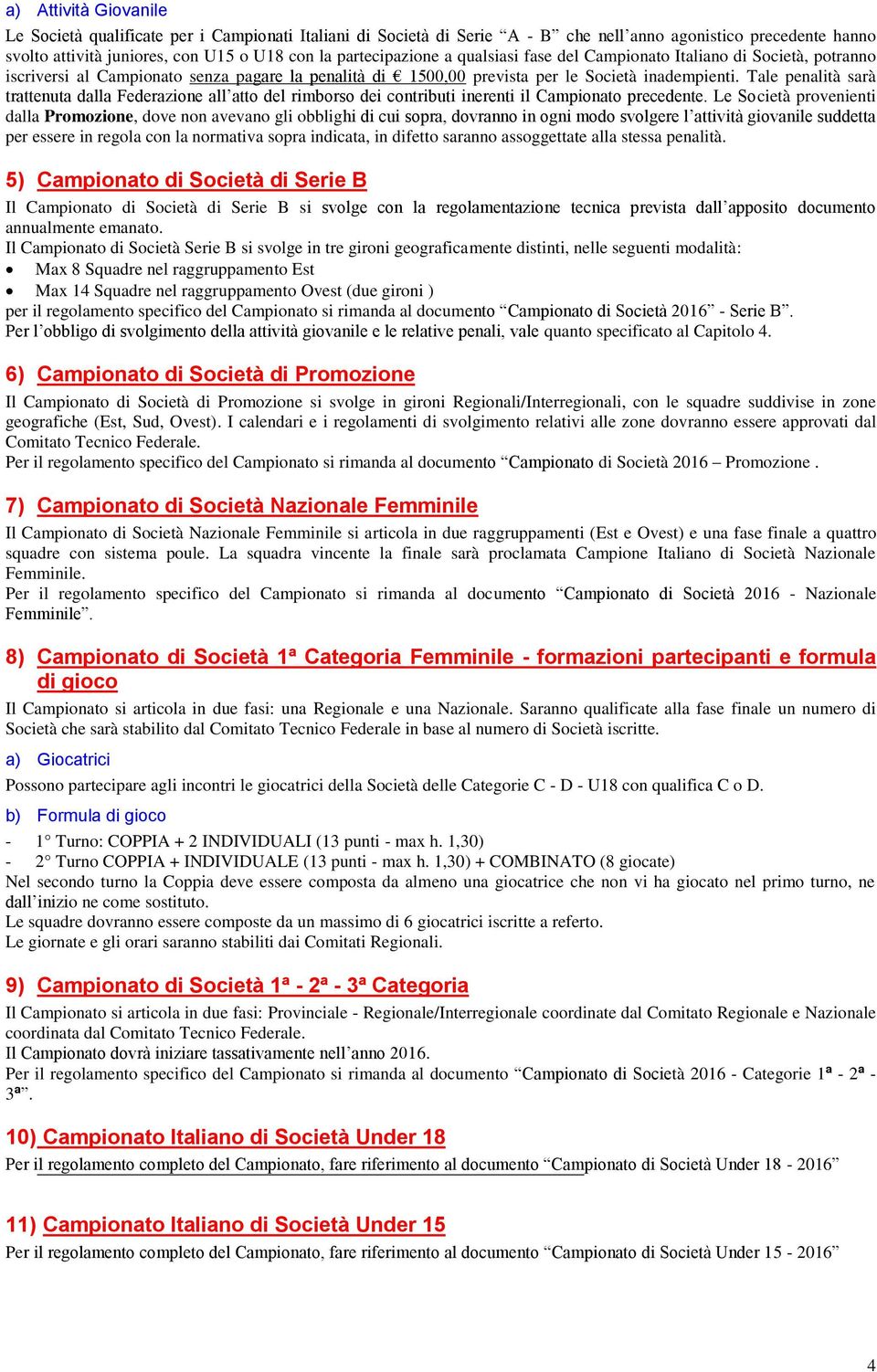 a) Attività Giovanile

Le Società qualificate per i Campionati Italiani di Società di Serie "A - B" che nell'anno agonistico precedente hanno svolto attività juniores, con U15 o U18 con la partecipazione a qualsiasi fase del Campionato Italiano di Società, potranno iscriversi al Campionato senza pagare la penalità di € 1500,00 prevista per le Società inadempienti. Tale penalità sarà trattenuta dalla Federazione all'atto del rimborso dei contributi inerenti il Campionato precedente. Le Società provenienti dalla Promozione, dove non avevano gli obblighi di cui sopra, dovranno in ogni modo svolgere l'attività giovanile suddetta per essere in regola con la normativa sopra indicata, in difetto saranno assoggettate alla stessa penalità.

5) Campionato di Società di Serie B

Il Campionato di Società di Serie B si svolge con la regolamentazione tecnica prevista dall'apposito documento annualmente emanato.
Il Campionato di Società Serie B si svolge in tre gironi geograficamente distinti, nelle seguenti modalità:
• Max 8 Squadre nel raggruppamento Est
• Max 14 Squadre nel raggruppamento Ovest (due gironi )
per il regolamento specifico del Campionato si rimanda al documento "Campionato di Società 2016" - Serie B".
Per l'obbligo di svolgimento della attività giovanile e le relative penali, vale quanto specificato al Capitolo 4.

6) Campionato di Società di Promozione

Il Campionato di Società di Promozione si svolge in gironi Regionali/Interregionali, con le squadre suddivise in zone geografiche (Est, Sud, Ovest). I calendari e i regolamenti di svolgimento relativi alle zone dovranno essere approvati dal Comitato Tecnico Federale.
Per il regolamento specifico del Campionato si rimanda al documento "Campionato di Società 2016 – Promozione .

7) Campionato di Società Nazionale Femminile

Il Campionato di Società Nazionale Femminile si articola in due raggruppamenti (Est e Ovest) e una fase finale a quattro squadre con sistema poule. La squadra vincente la finale sarà proclamata Campione Italiano di Società Nazionale Femminile.
Per il regolamento specifico del Campionato si rimanda al documento "Campionato di Società 2016 - Nazionale Femminile".

8) Campionato di Società 1ª Categoria Femminile - formazioni partecipanti e formula di gioco

Il Campionato si articola in due fasi: una Regionale e una Nazionale. Saranno qualificate alla fase finale un numero di Società che sarà stabilito dal Comitato Tecnico Federale in base al numero di Società iscritte.

a) Giocatrici

Possono partecipare agli incontri le giocatrici della Società delle Categorie C - D - U18 con qualifica C o D.

b) Formula di gioco

- 1° Turno: COPPIA + 2 INDIVIDUALI (13 punti - max h. 1,30)
- 2° Turno COPPIA + INDIVIDUALE (13 punti - max h. 1,30) + COMBINATO (8 giocate)
Nel secondo turno la Coppia deve essere composta da almeno una giocatrice che non vi ha giocato nel primo turno, ne dall'inizio ne come sostituto.
Le squadre dovranno essere composte da un massimo di 6 giocatrici iscritte a referto.
Le giornate e gli orari saranno stabiliti dai Comitati Regionali.

9) Campionato di Società 1ª - 2ª - 3ª Categoria

Il Campionato si articola in due fasi: Provinciale - Regionale/Interregionale coordinate dal Comitato Regionale e Nazionale coordinata dal Comitato Tecnico Federale.
Il Campionato dovrà iniziare tassativamente nell'anno 2016.
Per il regolamento specifico del Campionato si rimanda al documento "Campionato di Società 2016 - Categorie 1ª - 2ª - 3ª".

10) Campionato Italiano di Società Under 18

Per il regolamento completo del Campionato, fare riferimento al documento "Campionato di Società Under 18 - 2016"

11) Campionato Italiano di Società Under 15

Per il regolamento completo del Campionato, fare riferimento al documento "Campionato di Società Under 15 - 2016"

4